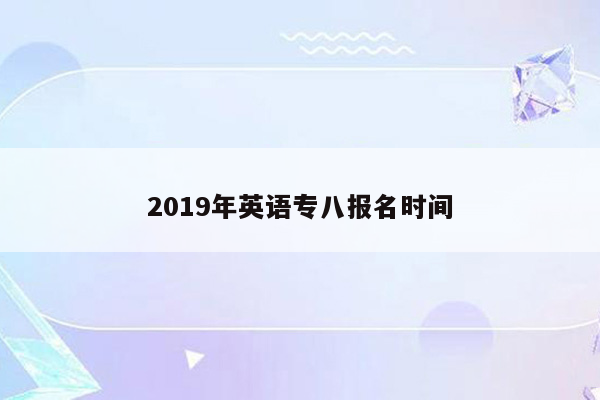 2019年英语专八报名时间